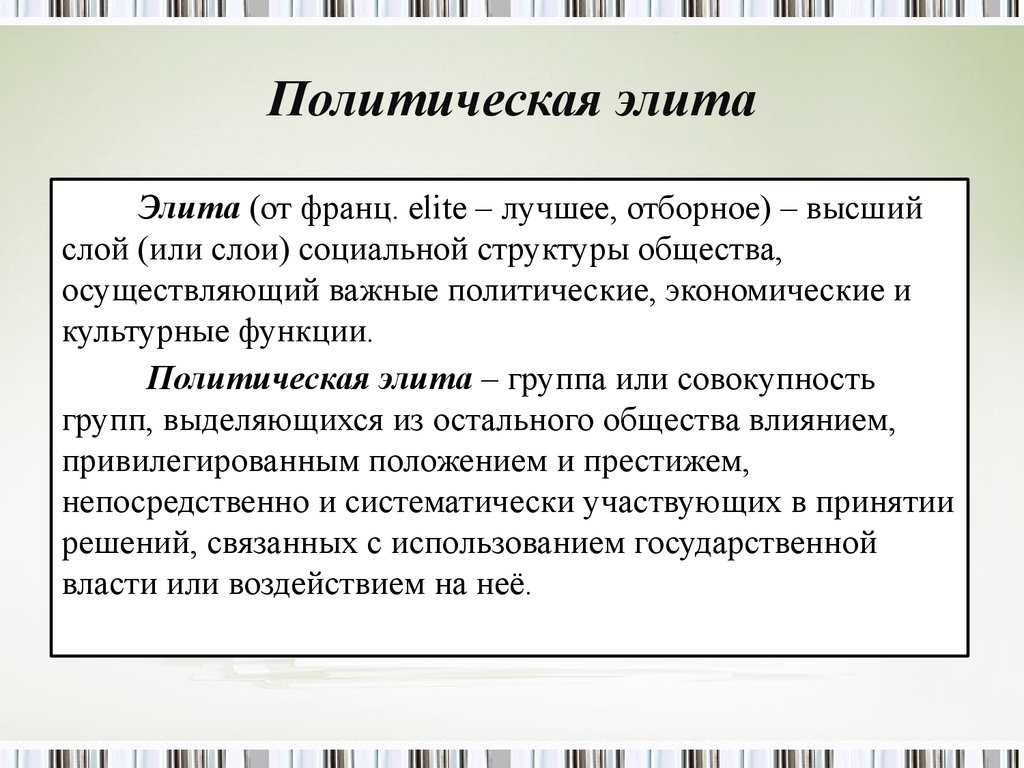 Политическая элита

Элита (от франц. elite – лучшее, отборное) – высший слой (или слои) социальной структуры общества, осуществляющий важные политические, экономические и культурные функции.

Политическая элита – группа или совокупность групп, выделяющихся из остального общества влиянием, привилегированным положением и престижем, непосредственно и систематически участвующих в принятии решений, связанных с использованием государственной власти или воздействием на неё.